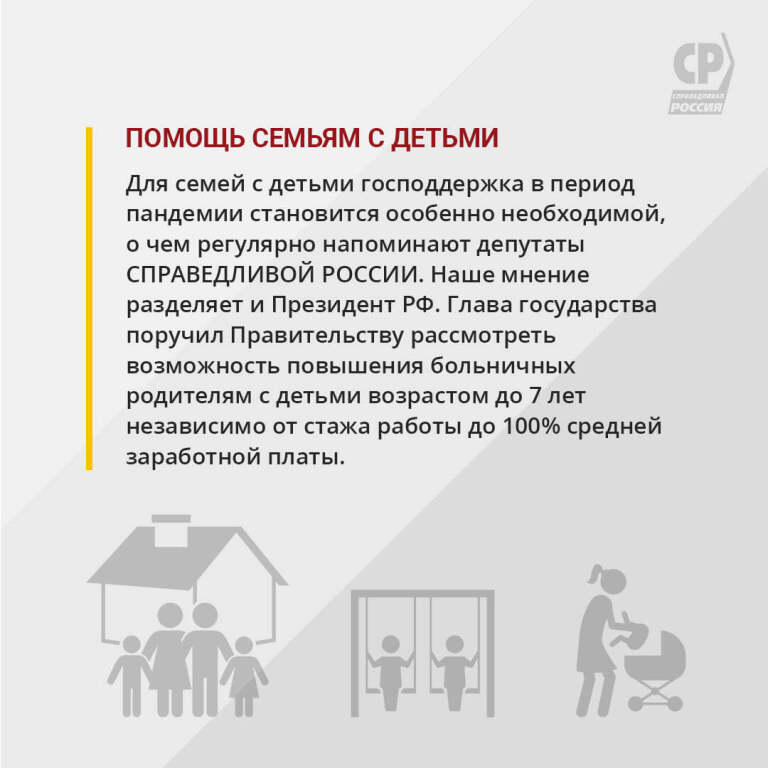 СР
СПРАВЕДЛИВАЯ
РОССИЯ

ПОМОЩЬ СЕМЬЯМ С ДЕТЬМИ

Для семей с детьми господдержка в период пандемии становится особенно необходимой, о чем регулярно напоминают депутаты СПРАВЕДЛИВОЙ РОССИИ. Наше мнение разделяет и Президент РФ. Глава государства поручил Правительству рассмотреть возможность повышения больничных родителям с детьми возрастом до 7 лет независимо от стажа работы до 100% средней заработной платы.